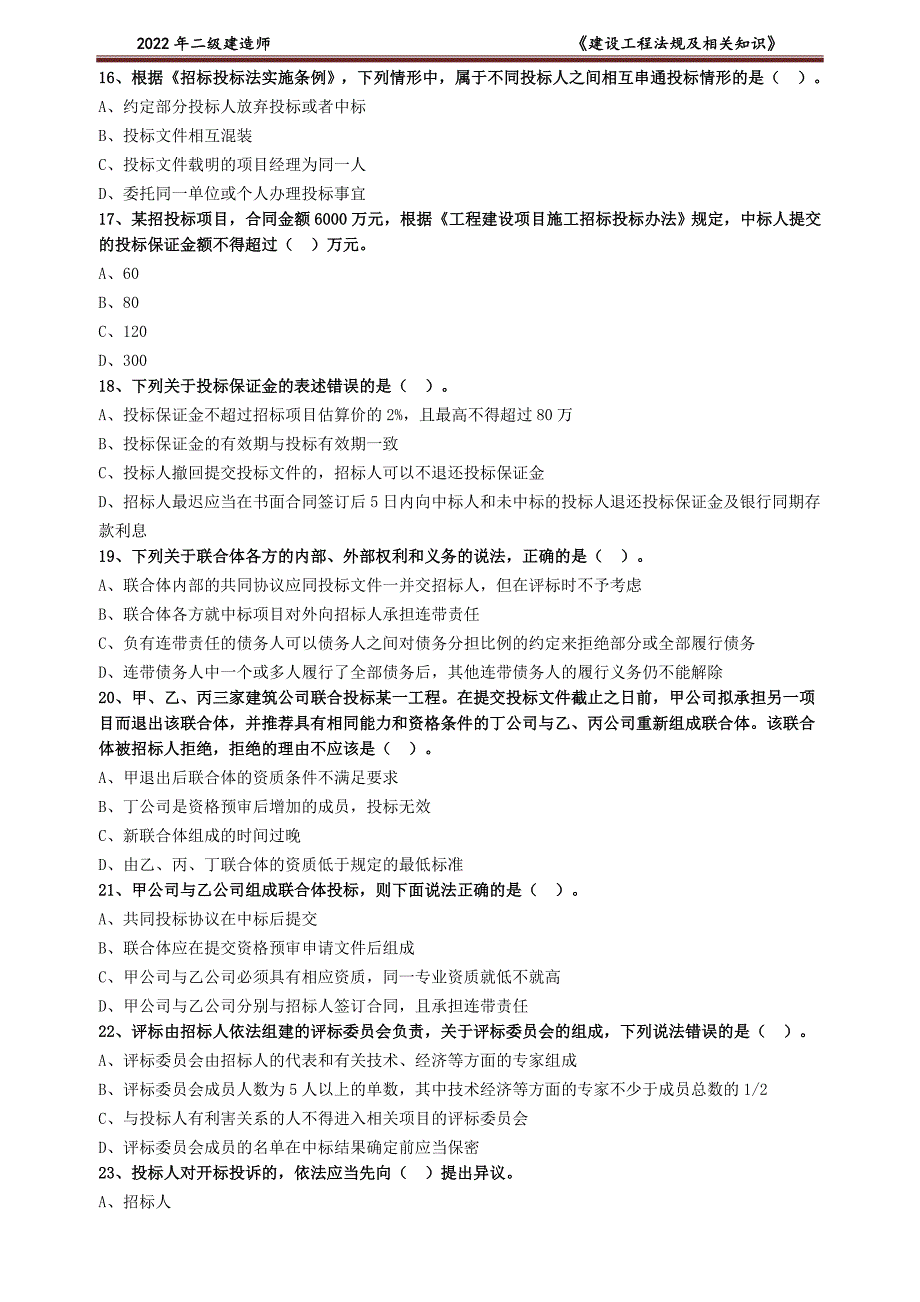 2022 年二级建造师　　《建设工程法规及相关知识》

16、根据《招标投标法实施条例》，下列情形中，属于不同投标人之间相互串通投标情形的是（　）。
A、约定部分投标人放弃投标或者中标
B、投标文件相互混装
C、投标文件载明的项目经理为同一人
D、委托同一单位或个人办理投标事宜
17、某招投标项目，合同金额 6000 万元，根据《工程建设项目施工招标投标办法》规定，中标人提交的投标保证金额不得超过（　）万元。
A、60
B、80
C、120
D、300
18、下列关于投标保证金的表述错误的是（　）。
A、投标保证金不超过招标项目估算价的 2%，且最高不得超过 80 万
B、投标保证金的有效期与投标有效期一致
C、投标人撤回提交投标文件的，招标人可以不退还投标保证金
D、招标人最迟应当在书面合同签订后 5 日内向中标人和未中标的投标人退还投标保证金及银行同期存款利息
19、下列关于联合体各方的内部、外部权利和义务的说法，正确的是（　）。
A、联合体内部的共同协议应同投标文件一并交招标人，但在评标时不予考虑
B、联合体各方就中标项目对外向招标人承担连带责任
C、负有连带责任的债务人可以债务人之间对债务分担比例的约定来拒绝部分或全部履行债务
D、连带债务人中一个或多人履行了全部债务后，其他连带债务人的履行义务仍不能解除
20、甲、乙、丙三家建筑公司联合投标某一工程。在提交投标文件截止之日前，甲公司拟承担另一项目而退出该联合体，并推荐具有相同能力和资格条件的丁公司与乙、丙公司重新组成联合体。该联合体被招标人拒绝，拒绝的理由不应该是（　）。
A、甲退出后联合体的资质条件不满足要求
B、丁公司是资格预审后增加的成员，投标无效
C、新联合体组成的时间过晚
D、由乙、丙、丁联合体的资质低于规定的最低标准
21、甲公司与乙公司组成联合体投标，则下面说法正确的是（　）。
A、共同投标协议在中标后提交
B、联合体应在提交资格预审申请文件后组成
C、甲公司与乙公司必须具有相应资质，同一专业资质就低不就高
D、甲公司与乙公司分别与招标人签订合同，且承担连带责任
22、评标由招标人依法组建的评标委员会负责，关于评标委员会的组成，下列说法错误的是（　）。
A、评标委员会由招标人的代表和有关技术、经济等方面的专家组成
B、评标委员会成员人数为 5 人以上的单数，其中技术经济等方面的专家不少于成员总数的 1/2
C、与投标人有利害关系的人不得进入相关项目的评标委员会
D、评标委员会成员的名单在中标结果确定前应当保密
23、投标人对开标投诉的，依法应当先向（　）提出异议。
A、招标人